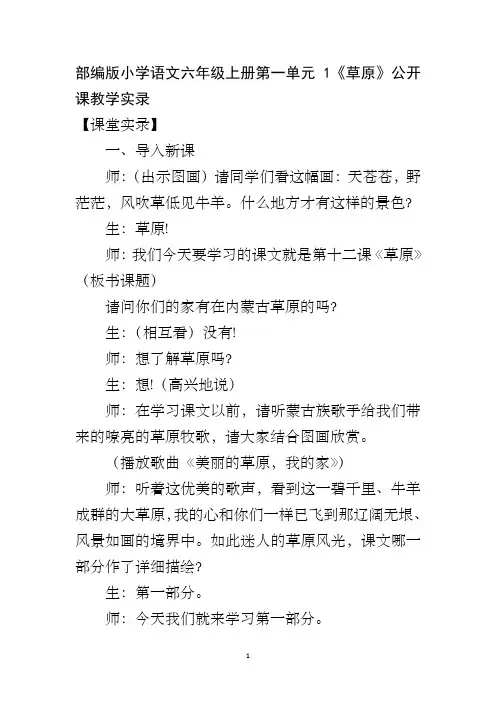 部编版小学语文六年级上册第一单元 1《草原》公开课教学实录

【课堂实录】

一、导入新课

师：（出示图画）请同学们看这幅画：天苍苍，野茫茫，风吹草低见牛羊。什么地方才有这样的景色？

生：草原!

师：我们今天要学习的课文就是第十二课《草原》（板书课题）

请问你们的家有在内蒙古草原的吗？

生：（相互看）没有!

师：想了解草原吗？

生：想!（高兴地说）

师：在学习课文以前，请听蒙古族歌手给我们带来的嘹亮的草原牧歌，请大家结合图画欣赏。

（播放歌曲《美丽的草原，我的家》）

师：听着这优美的歌声，看到这一碧千里、牛羊成群的大草原，我的心和你们一样已飞到那辽阔无垠、风景如画的境界中。如此迷人的草原风光，课文哪一部分作了详细描绘？

生：第一部分。

师：今天我们就来学习第一部分。

1